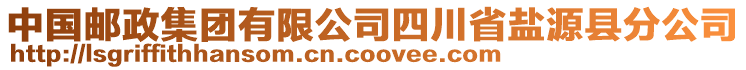 中国邮政集团有限公司四川省盐源县分公司
http://lsgriffithhansom.cn.coovee.com